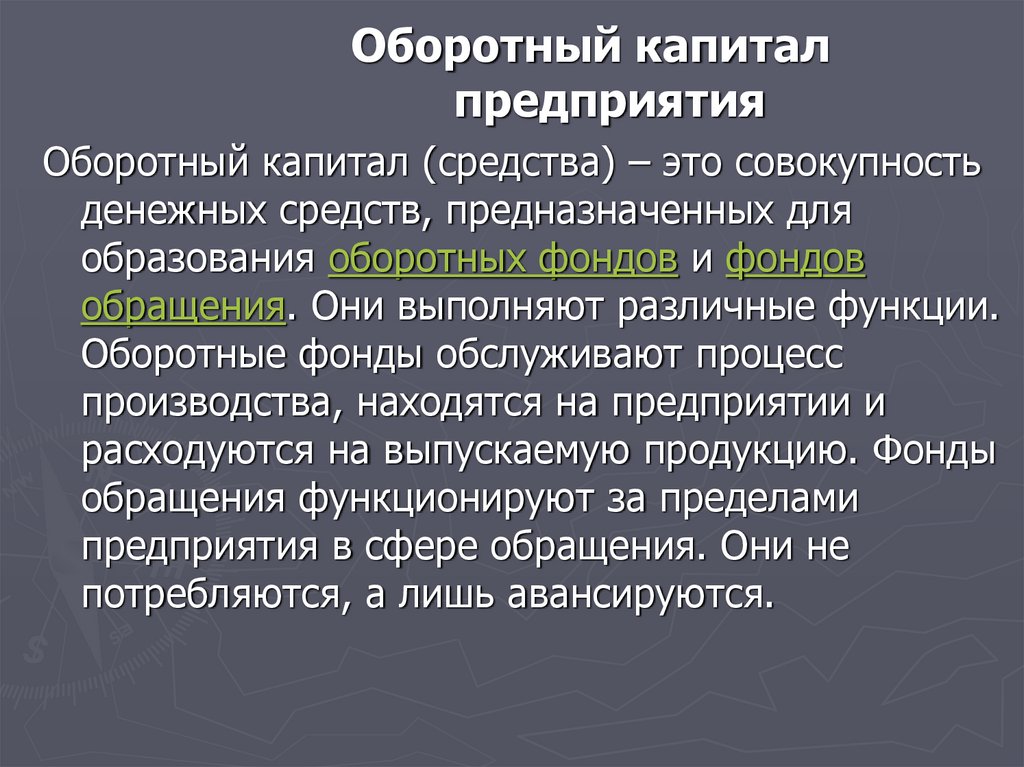 Оборотный капитал предприятия

Оборотный капитал (средства) – это совокупность денежных средств, предназначенных для образования оборотных фондов и фондов обращения. Они выполняют различные функции. Оборотные фонды обслуживают процесс производства, находятся на предприятии и расходуются на выпускаемую продукцию. Фонды обращения функционируют за пределами предприятия в сфере обращения. Они не потребляются, а лишь авансируются.